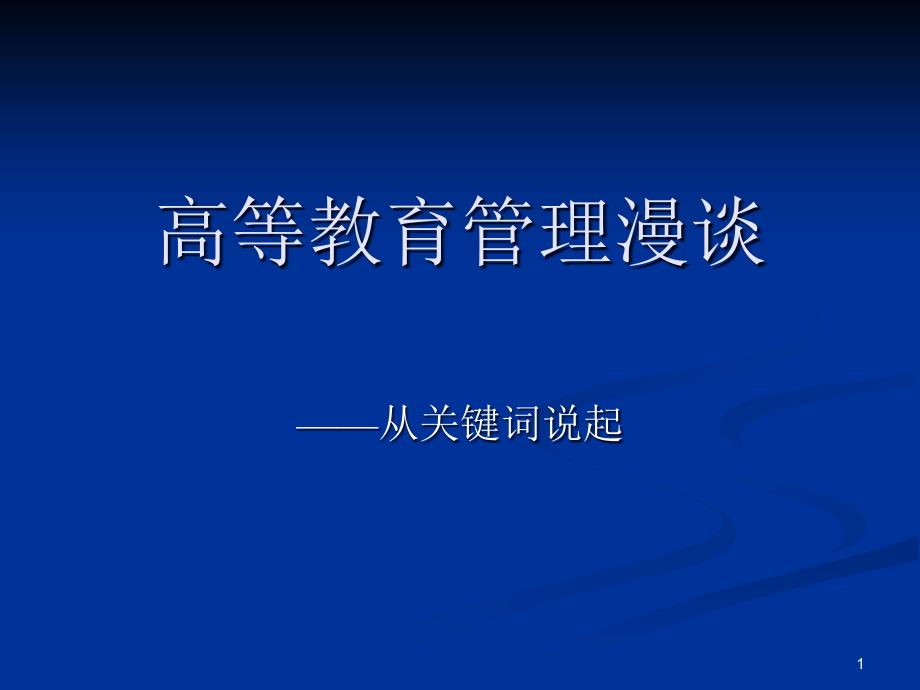 高等教育管理漫谈

——从关键词说起

1